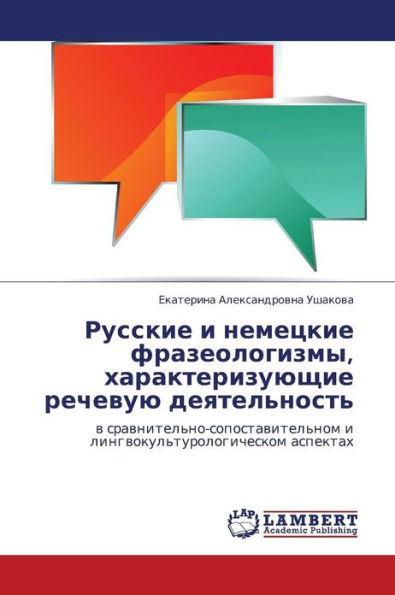 Екатерина Александровна Ушакова

Русские и немецкие фразеологизмы, характеризующие речевую деятельность

в сравнительно-сопоставительном и лингвокультурологическом аспектах

LAP LAMBERT Academic Publishing